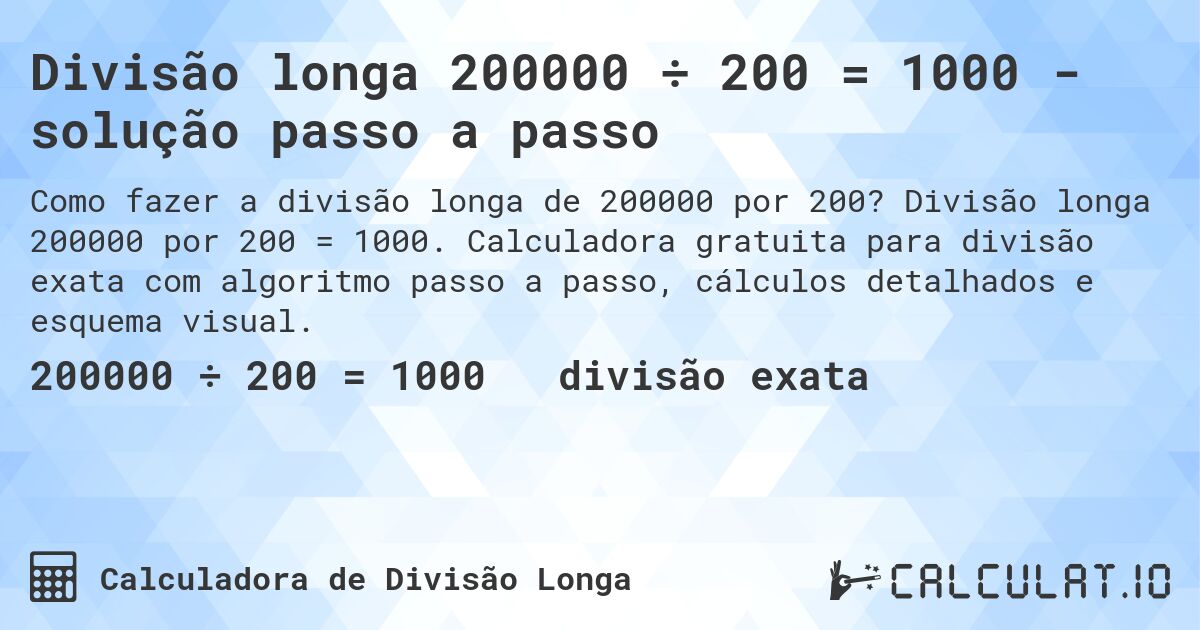 Divisão longa 200000 ÷ 200 = 1000 - solução passo a passo

Como fazer a divisão longa de 200000 por 200? Divisão longa 200000 por 200 = 1000. Calculadora gratuita para divisão exata com algoritmo passo a passo, cálculos detalhados e esquema visual.

200000 ÷ 200 = 1000 divisão exata

Calculadora de Divisão Longa

CALCULAT.IO